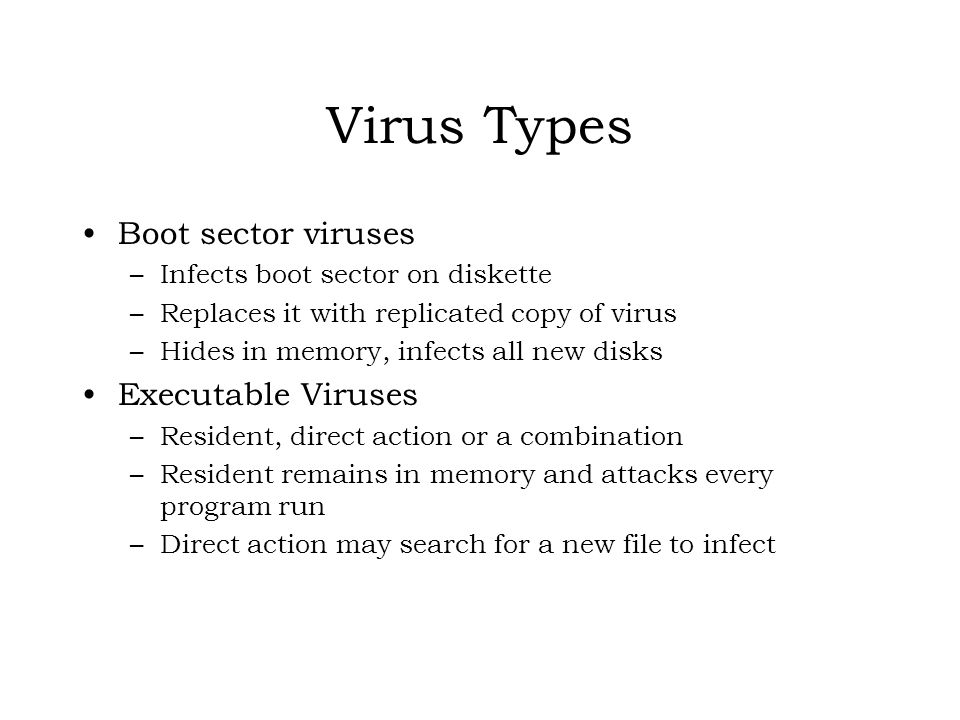 Virus Types

• Boot sector viruses
– Infects boot sector on diskette
– Replaces it with replicated copy of virus
– Hides in memory, infects all new disks
• Executable Viruses
– Resident, direct action or a combination
– Resident remains in memory and attacks every program run
– Direct action may search for a new file to infect